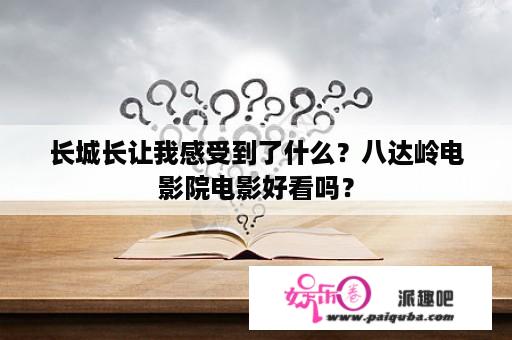 长城长让我感受到了什么？八达岭电影院电影好看吗？

娱乐圈 派趣吧
www.paiquba.com